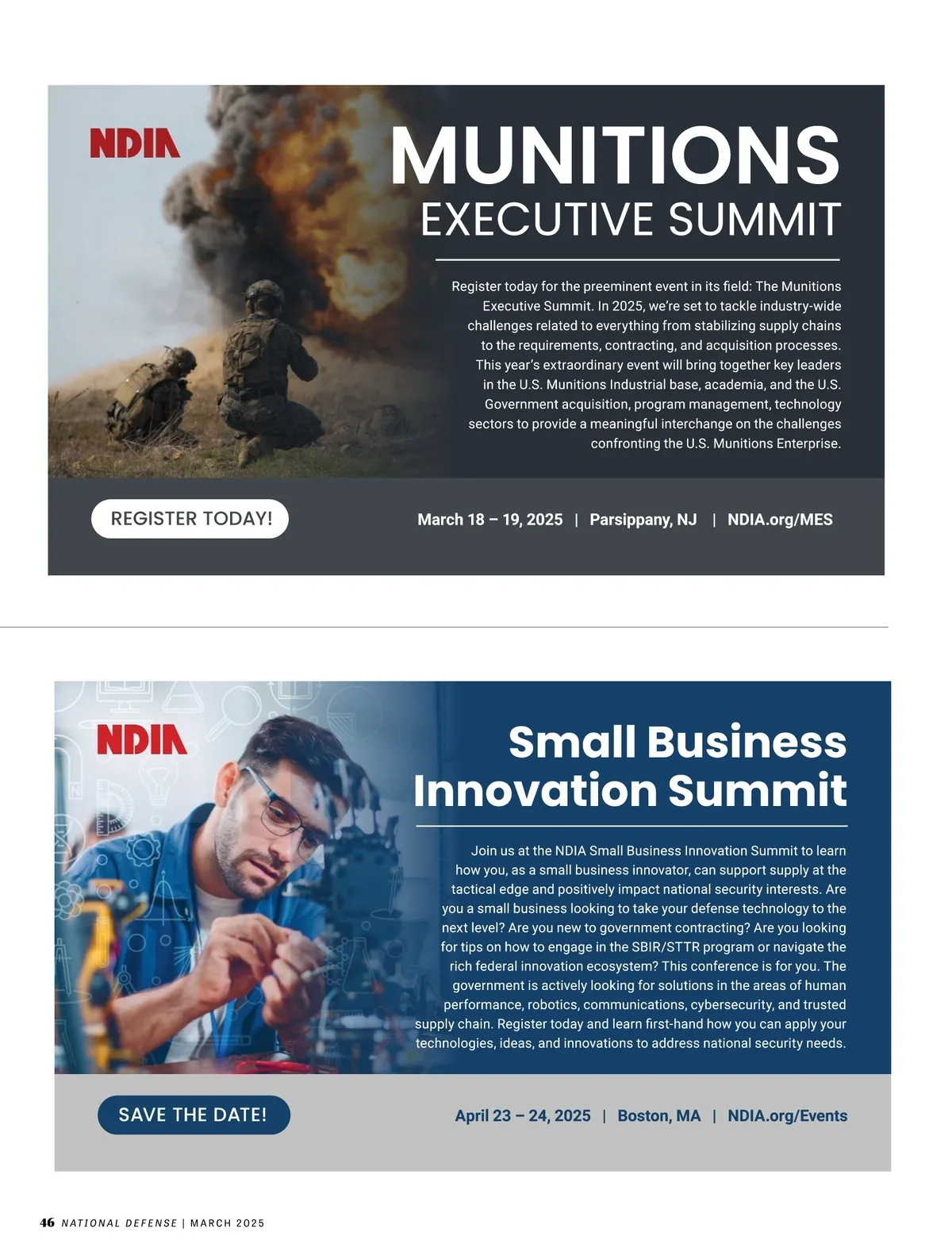 NDIA

MUNITIONS
EXECUTIVE SUMMIT

Register today for the preeminent event in its field: The Munitions Executive Summit. In 2025, we're set to tackle industry-wide challenges related to everything from stabilizing supply chains to the requirements, contracting, and acquisition processes. This year's extraordinary event will bring together key leaders in the U.S. Munitions Industrial base, academia, and the U.S. Government acquisition, program management, technology sectors to provide a meaningful interchange on the challenges confronting the U.S. Munitions Enterprise.

REGISTER TODAY!

March 18 – 19, 2025 | Parsippany, NJ | NDIA.org/MES

NDIA

Small Business Innovation Summit

Join us at the NDIA Small Business Innovation Summit to learn how you, as a small business innovator, can support supply at the tactical edge and positively impact national security interests. Are you a small business looking to take your defense technology to the next level? Are you new to government contracting? Are you looking for tips on how to engage in the SBIR/STTR program or navigate the rich federal innovation ecosystem? This conference is for you. The government is actively looking for solutions in the areas of human performance, robotics, communications, cybersecurity, and trusted supply chain. Register today and learn first-hand how you can apply your technologies, ideas, and innovations to address national security needs.

SAVE THE DATE!

April 23 – 24, 2025 | Boston, MA | NDIA.org/Events

46 NATIONAL DEFENSE | MARCH 2025